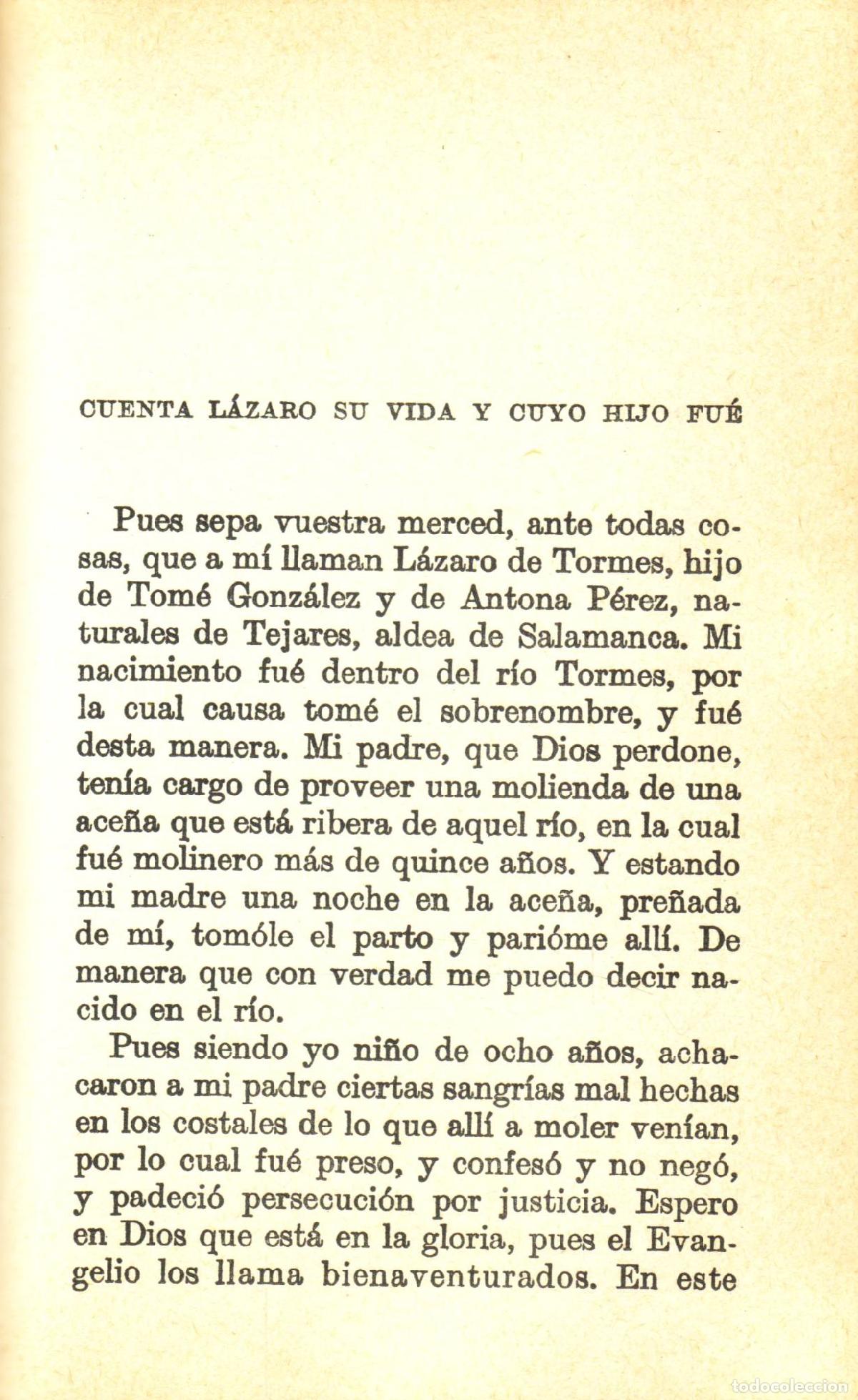 CUENTA LÁZARO SU VIDA Y CUYO HIJO FUÉ

Pues sepa vuestra merced, ante todas cosas, que a mí llaman Lázaro de Tormes, hijo de Tomé González y de Antona Pérez, naturales de Tejares, aldea de Salamanca. Mi nacimiento fué dentro del río Tormes, por la cual causa tomé el sobrenombre, y fué desta manera. Mi padre, que Dios perdone, tenía cargo de proveer una molienda de una aceña que está ribera de aquel río, en la cual fué molinero más de quince años. Y estando mi madre una noche en la aceña, preñada de mí, tomóle el parto y parióme allí. De manera que con verdad me puedo decir nacido en el río.

Pues siendo yo niño de ocho años, achacaron a mi padre ciertas sangrías mal hechas en los costales de lo que allí a moler venían, por lo cual fué preso, y confesó y no negó, y padeció persecución por justicia. Espero en Dios que está en la gloria, pues el Evangelio los llama bienaventurados. En este

todocoleccion